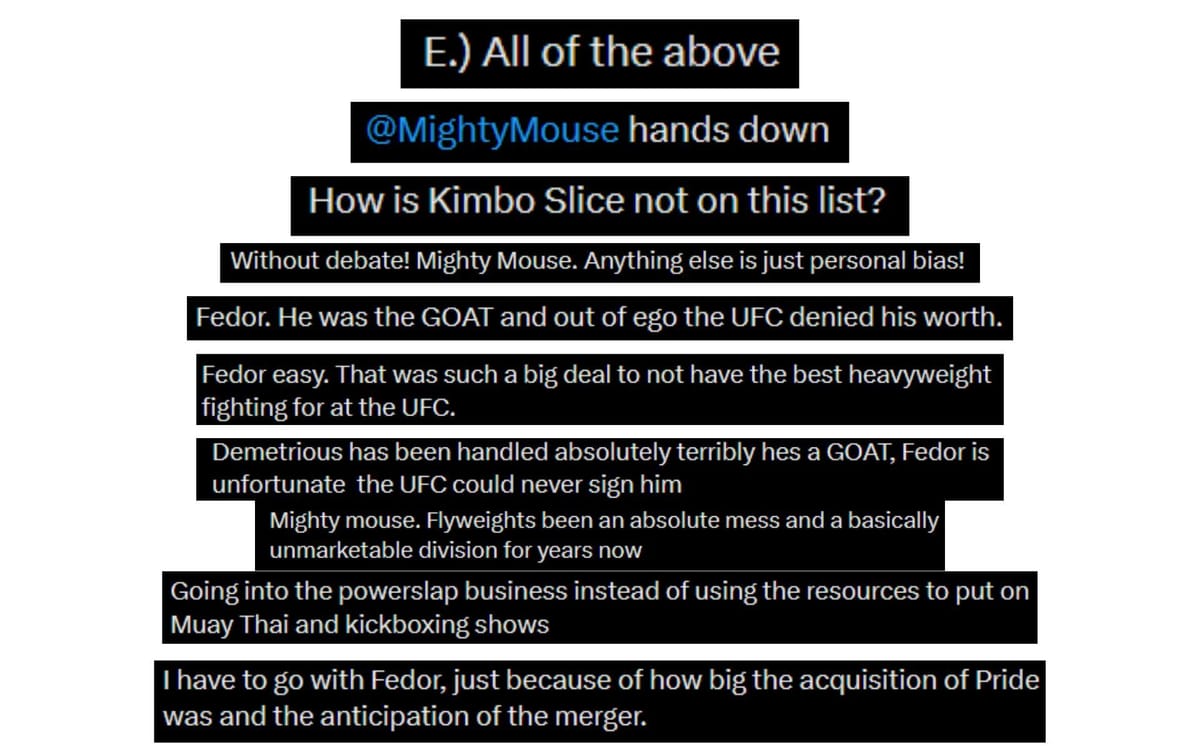 E.) All of the above

@MightyMouse hands down

How is Kimbo Slice not on this list?

Without debate! Mighty Mouse. Anything else is just personal bias!

Fedor. He was the GOAT and out of ego the UFC denied his worth.

Fedor easy. That was such a big deal to not have the best heavyweight fighting for at the UFC.

Demetrious has been handled absolutely terribly hes a GOAT, Fedor is unfortunate the UFC could never sign him

Mighty mouse. Flyweights been an absolute mess and a basically unmarketable division for years now

Going into the powerslap business instead of using the resources to put on Muay Thai and kickboxing shows

I have to go with Fedor, just because of how big the acquisition of Pride was and the anticipation of the merger.